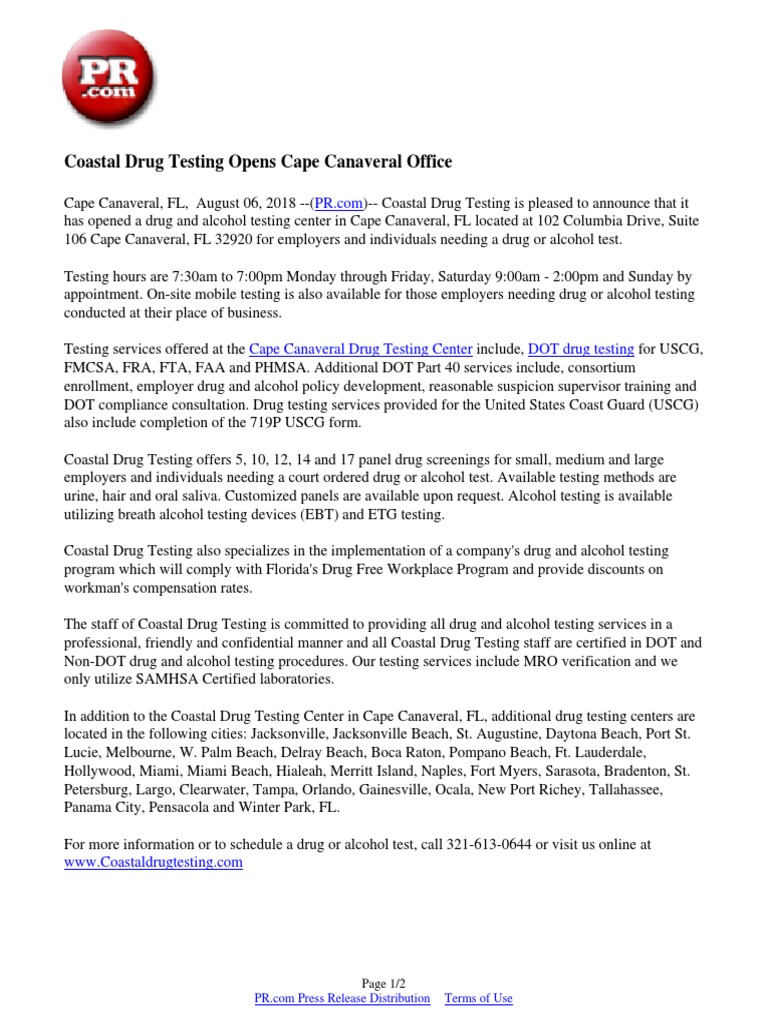 PR .com

Coastal Drug Testing Opens Cape Canaveral Office

Cape Canaveral, FL, August 06, 2018 --(PR.com)-- Coastal Drug Testing is pleased to announce that it has opened a drug and alcohol testing center in Cape Canaveral, FL located at 102 Columbia Drive, Suite 106 Cape Canaveral, FL 32920 for employers and individuals needing a drug or alcohol test.

Testing hours are 7:30am to 7:00pm Monday through Friday, Saturday 9:00am - 2:00pm and Sunday by appointment. On-site mobile testing is also available for those employers needing drug or alcohol testing conducted at their place of business.

Testing services offered at the Cape Canaveral Drug Testing Center include, DOT drug testing for USCG, FMCSA, FRA, FTA, FAA and PHMSA. Additional DOT Part 40 services include, consortium enrollment, employer drug and alcohol policy development, reasonable suspicion supervisor training and DOT compliance consultation. Drug testing services provided for the United States Coast Guard (USCG) also include completion of the 719P USCG form.

Coastal Drug Testing offers 5, 10, 12, 14 and 17 panel drug screenings for small, medium and large employers and individuals needing a court ordered drug or alcohol test. Available testing methods are urine, hair and oral saliva. Customized panels are available upon request. Alcohol testing is available utilizing breath alcohol testing devices (EBT) and ETG testing.

Coastal Drug Testing also specializes in the implementation of a company's drug and alcohol testing program which will comply with Florida's Drug Free Workplace Program and provide discounts on workman's compensation rates.

The staff of Coastal Drug Testing is committed to providing all drug and alcohol testing services in a professional, friendly and confidential manner and all Coastal Drug Testing staff are certified in DOT and Non-DOT drug and alcohol testing procedures. Our testing services include MRO verification and we only utilize SAMHSA Certified laboratories.

In addition to the Coastal Drug Testing Center in Cape Canaveral, FL, additional drug testing centers are located in the following cities: Jacksonville, Jacksonville Beach, St. Augustine, Daytona Beach, Port St. Lucie, Melbourne, W. Palm Beach, Delray Beach, Boca Raton, Pompano Beach, Ft. Lauderdale, Hollywood, Miami, Miami Beach, Hialeah, Merritt Island, Naples, Fort Myers, Sarasota, Bradenton, St. Petersburg, Largo, Clearwater, Tampa, Orlando, Gainesville, Ocala, New Port Richey, Tallahassee, Panama City, Pensacola and Winter Park, FL.

For more information or to schedule a drug or alcohol test, call 321-613-0644 or visit us online at www.Coastaldrugtesting.com

Page 1/2
PR.com Press Release Distribution Terms of Use